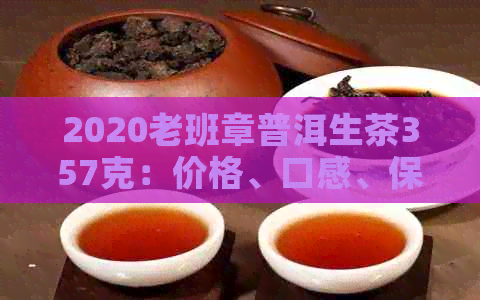 2020老班章普洱生茶357克：价格、口感、保